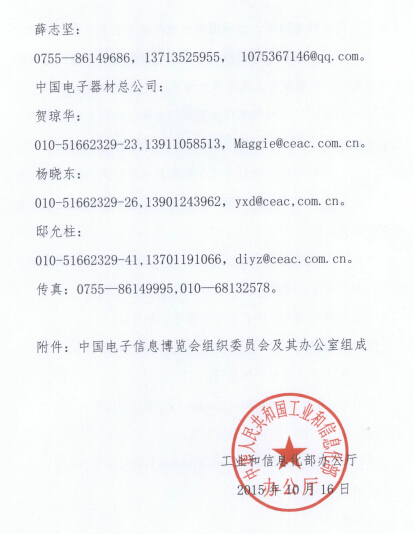 薛志坚：

0755—86149686，13713525955， 1075367146@qq.com。

中国电子器材总公司：

贺琼华：

010-51662329-23,13911058513，Maggie@ceac.com.cn。

杨晓东：

010-51662329-26,13901243962，yxd@ceac,com.cn。

邸允柱：

010-51662329-41,13701191066，diyz@ceac.com.cn。

传真：0755—86149995,010—68132578。

附件：中国电子信息博览会组织委员会及其办公室组成

中华人民共和国工业和信息化部
办公厅

工业和信息化部办公厅
2015年10月16日